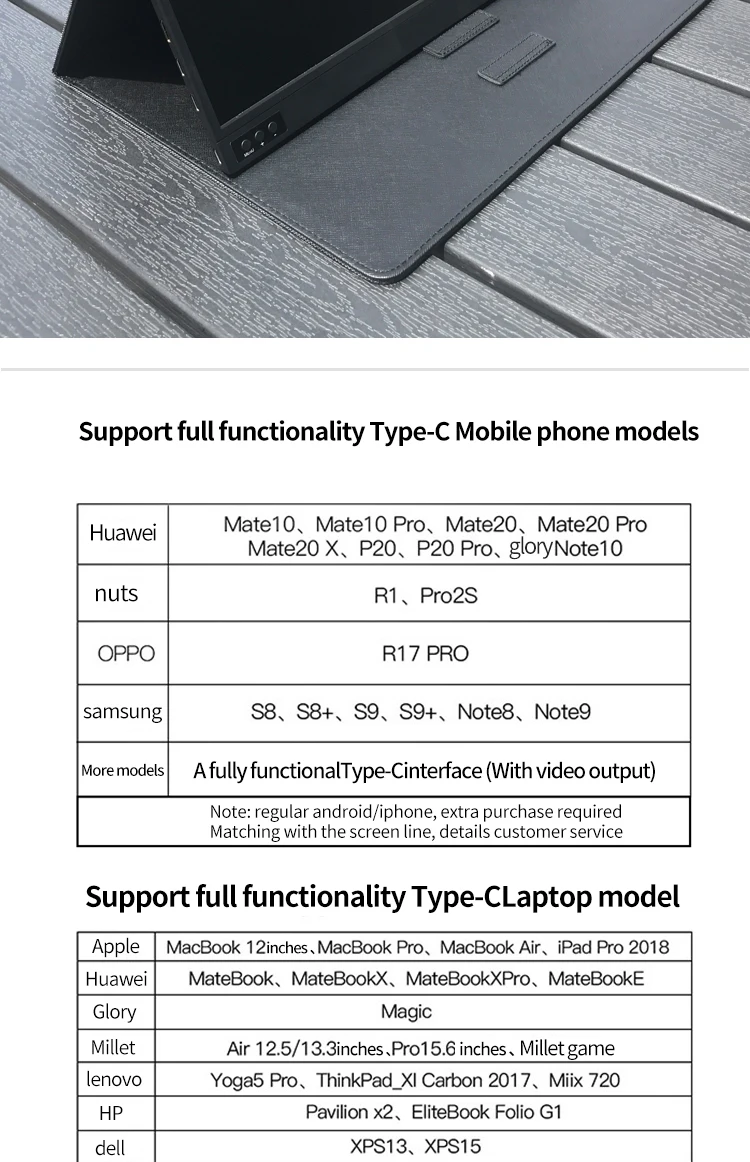 Support full functionality Type-C Mobile phone models

| Huawei | Mate10、Mate10 Pro、Mate20、Mate20 Pro Mate20 X、P20、P20 Pro、gloryNote10 |
|---|---|
| nuts | R1、Pro2S |
| OPPO | R17 PRO |
| samsung | S8、S8+、S9、S9+、Note8、Note9 |
| More models | A fully functionalType-Cinterface (With video output) |
| Note: regular android/iphone, extra purchase required Matching with the screen line, details customer service | |

Support full functionality Type-CLaptop model

| Apple | MacBook 12inches、MacBook Pro、MacBook Air、iPad Pro 2018 |
|---|---|
| Huawei | MateBook、MateBookX、MateBookXPro、MateBookE |
| Glory | Magic |
| Millet | Air 12.5/13.3inches、Pro15.6 inches、Millet game |
| lenovo | Yoga5 Pro、ThinkPad_XI Carbon 2017、Miix 720 |
| HP | Pavilion x2、EliteBook Folio G1 |
| dell | XPS13、XPS15 |